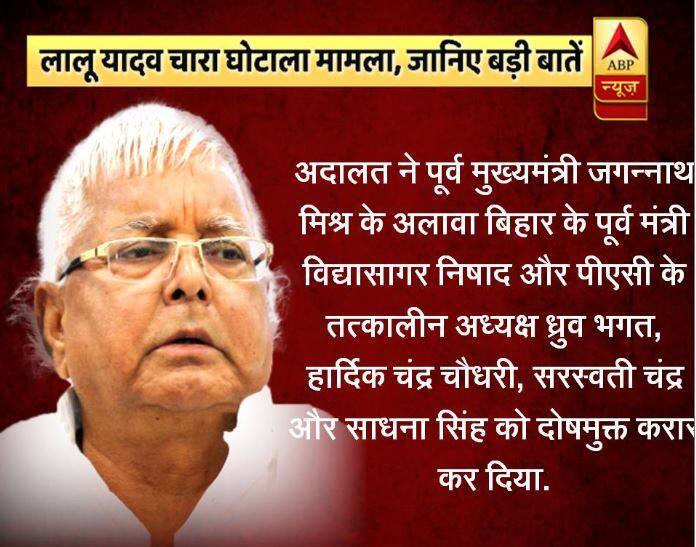 लालू यादव चारा घोटाला मामला, जानिए बड़ी बातें

ABP
न्यूज़

अदालत ने पूर्व मुख्यमंत्री जगन्नाथ मिश्र के अलावा बिहार के पूर्व मंत्री विद्यासागर निषाद और पीएसी के तत्कालीन अध्यक्ष ध्रुव भगत, हार्दिक चंद्र चौधरी, सरस्वती चंद्र और साधना सिंह को दोषमुक्त करार कर दिया.